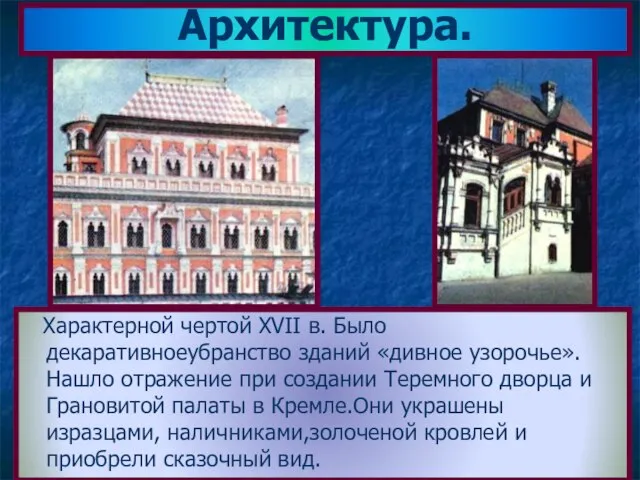 Архитектура.

Характерной чертой XVII в. Было декаративноеубранство зданий «дивное узорочье». Нашло отражение при создании Теремного дворца и Грановитой палаты в Кремле.Они украшены изразцами, наличниками,золоченой кровлей и приобрели сказочный вид.